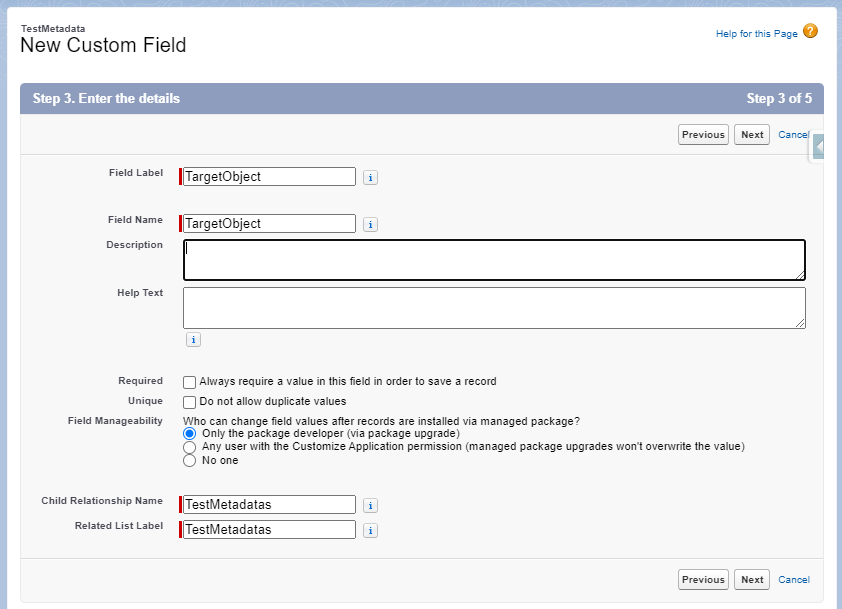 TestMetadata
New Custom Field

Help for this Page

Step 3. Enter the details
Step 3 of 5

Previous Next Cancel

Field Label TargetObject i

Field Name TargetObject i
Description

Help Text

i

Required Always require a value in this field in order to save a record
Unique Do not allow duplicate values
Field Manageability Who can change field values after records are installed via managed package?
Only the package developer (via package upgrade)
Any user with the Customize Application permission (managed package upgrades won't overwrite the value)
No one

Child Relationship Name TestMetadatas i
Related List Label TestMetadatas i

Previous Next Cancel